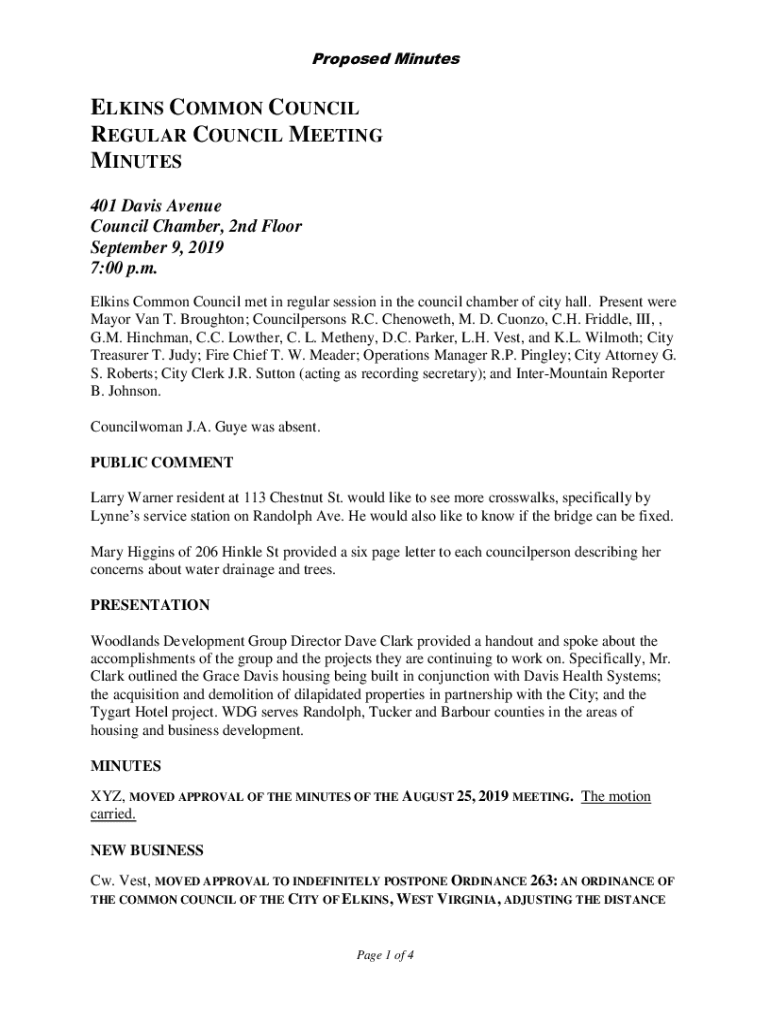 Proposed Minutes

ELKINS COMMON COUNCIL
REGULAR COUNCIL MEETING
MINUTES

401 Davis Avenue
Council Chamber, 2nd Floor
September 9, 2019
7:00 p.m.

Elkins Common Council met in regular session in the council chamber of city hall. Present were Mayor Van T. Broughton; Councilpersons R.C. Chenoweth, M. D. Cuonzo, C.H. Friddle, III, , G.M. Hinchman, C.C. Lowther, C. L. Metheny, D.C. Parker, L.H. Vest, and K.L. Wilmoth; City Treasurer T. Judy; Fire Chief T. W. Meader; Operations Manager R.P. Pingley; City Attorney G. S. Roberts; City Clerk J.R. Sutton (acting as recording secretary); and Inter-Mountain Reporter B. Johnson.

Councilwoman J.A. Guye was absent.

PUBLIC COMMENT

Larry Warner resident at 113 Chestnut St. would like to see more crosswalks, specifically by Lynne's service station on Randolph Ave. He would also like to know if the bridge can be fixed.

Mary Higgins of 206 Hinkle St provided a six page letter to each councilperson describing her concerns about water drainage and trees.

PRESENTATION

Woodlands Development Group Director Dave Clark provided a handout and spoke about the accomplishments of the group and the projects they are continuing to work on. Specifically, Mr. Clark outlined the Grace Davis housing being built in conjunction with Davis Health Systems; the acquisition and demolition of dilapidated properties in partnership with the City; and the Tygart Hotel project. WDG serves Randolph, Tucker and Barbour counties in the areas of housing and business development.

MINUTES

XYZ, MOVED APPROVAL OF THE MINUTES OF THE AUGUST 25, 2019 MEETING. The motion carried.

NEW BUSINESS

Cw. Vest, MOVED APPROVAL TO INDEFINITELY POSTPONE ORDINANCE 263: AN ORDINANCE OF THE COMMON COUNCIL OF THE CITY OF ELKINS, WEST VIRGINIA, ADJUSTING THE DISTANCE

Page 1 of 4